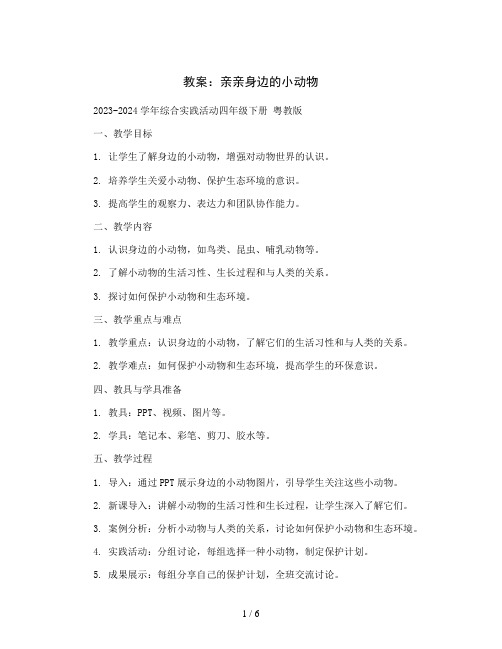 教案：亲亲身边的小动物

2023-2024 学年综合实践活动四年级下册 粤教版

一、教学目标

1. 让学生了解身边的小动物，增强对动物世界的认识。

2. 培养学生关爱小动物、保护生态环境的意识。

3. 提高学生的观察力、表达力和团队协作能力。

二、教学内容

1. 认识身边的小动物，如鸟类、昆虫、哺乳动物等。

2. 了解小动物的生活习性、生长过程和与人类的关系。

3. 探讨如何保护小动物和生态环境。

三、教学重点与难点

1. 教学重点：认识身边的小动物，了解它们的生活习性和与人类的关系。

2. 教学难点：如何保护小动物和生态环境，提高学生的环保意识。

四、教具与学具准备

1. 教具：PPT、视频、图片等。

2. 学具：笔记本、彩笔、剪刀、胶水等。

五、教学过程

1. 导入：通过 PPT 展示身边的小动物图片，引导学生关注这些小动物。

2. 新课导入：讲解小动物的生活习性和生长过程，让学生深入了解它们。

3. 案例分析：分析小动物与人类的关系，讨论如何保护小动物和生态环境。

4. 实践活动：分组讨论，每组选择一种小动物，制定保护计划。

5. 成果展示：每组分享自己的保护计划，全班交流讨论。

1 / 6